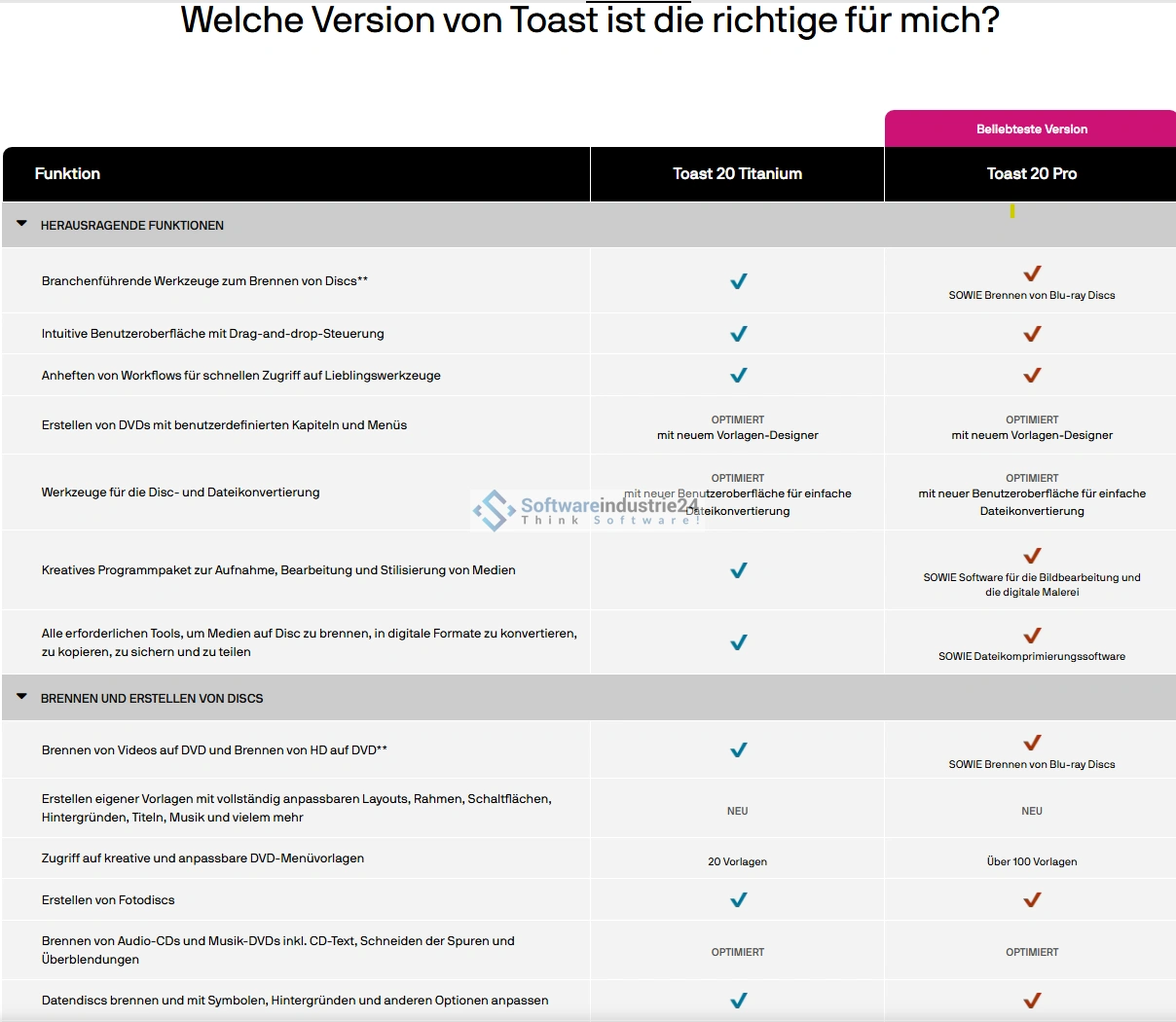 Welche Version von Toast ist die richtige für mich?

Beliebteste Version

| Funktion | Toast 20 Titanium | Toast 20 Pro |
|---|---|---|
| HERAUSRAGENDE FUNKTIONEN | | |
| Branchenführende Werkzeuge zum Brennen von Discs** | ✓ | ✓ SOWIE Brennen von Blu-ray Discs |
| Intuitive Benutzeroberfläche mit Drag-and-drop-Steuerung | ✓ | ✓ |
| Anheften von Workflows für schnellen Zugriff auf Lieblingswerkzeuge | ✓ | ✓ |
| Erstellen von DVDs mit benutzerdefinierten Kapiteln und Menüs | OPTIMIERT mit neuem Vorlagen-Designer | OPTIMIERT mit neuem Vorlagen-Designer |
| Werkzeuge für die Disc- und Dateikonvertierung | OPTIMIERT mit neuer Benutzeroberfläche für einfache Dateikonvertierung | OPTIMIERT mit neuer Benutzeroberfläche für einfache Dateikonvertierung |
| Kreatives Programmpaket zur Aufnahme, Bearbeitung und Stilisierung von Medien | ✓ | ✓ SOWIE Software für die Bildbearbeitung und die digitale Malerei |
| Alle erforderlichen Tools, um Medien auf Disc zu brennen, in digitale Formate zu konvertieren, zu kopieren, zu sichern und zu teilen | ✓ | ✓ SOWIE Dateikomprimierungssoftware |
| BRENNEN UND ERSTELLEN VON DISCS | | |
| Brennen von Videos auf DVD und Brennen von HD auf DVD** | ✓ | ✓ SOWIE Brennen von Blu-ray Discs |
| Erstellen eigener Vorlagen mit vollständig anpassbaren Layouts, Rahmen, Schaltflächen, Hintergründen, Titeln, Musik und vielem mehr | NEU | NEU |
| Zugriff auf kreative und anpassbare DVD-Menüvorlagen | 20 Vorlagen | Über 100 Vorlagen |
| Erstellen von Fotodiscs | ✓ | ✓ |
| Brennen von Audio-CDs und Musik-DVDs inkl. CD-Text, Schneiden der Spuren und Überblendungen | OPTIMIERT | OPTIMIERT |
| Datendiscs brennen und mit Symbolen, Hintergründen und anderen Optionen anpassen | ✓ | ✓ |

Softwareindustrie24 Think Software!